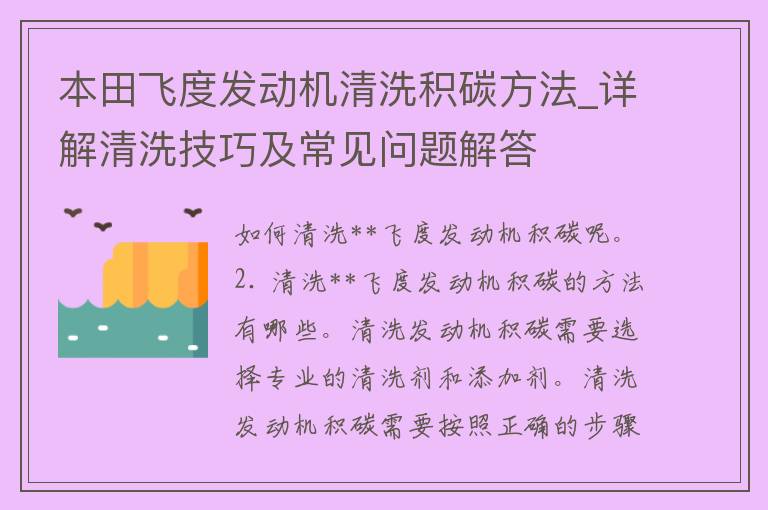 本田飞度发动机清洗积碳方法_详解清洗技巧及常见问题解答

如何清洗**飞度发动机积碳呢。2. 清洗**飞度发动机积碳的方法有哪些。清洗发动机积碳需要选择专业的清洗剂和添加剂。清洗发动机积碳需要按照正确的步骤